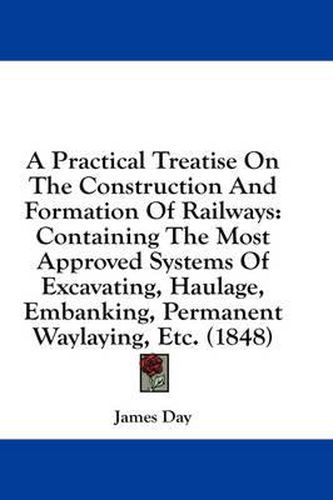 A Practical Treatise On The Construction And Formation Of Railways: Containing The Most Approved Systems Of Excavating, Haulage, Embanking, Permanent Waylaying, Etc. (1848)

James Day